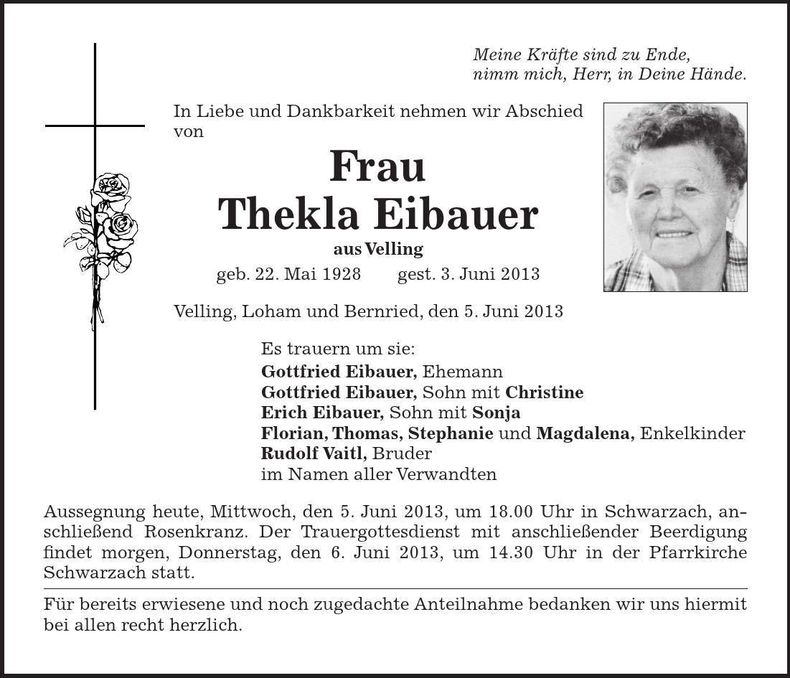 Meine Kräfte sind zu Ende,
nimm mich, Herr, in Deine Hände.

In Liebe und Dankbarkeit nehmen wir Abschied von

Frau
Thekla Eibauer

aus Velling

geb. 22. Mai 1928 gest. 3. Juni 2013

Velling, Loham und Bernried, den 5. Juni 2013

Es trauern um sie:
Gottfried Eibauer, Ehemann
Gottfried Eibauer, Sohn mit Christine
Erich Eibauer, Sohn mit Sonja
Florian, Thomas, Stephanie und Magdalena, Enkelkinder
Rudolf Vaitl, Bruder
im Namen aller Verwandten

Aussegnung heute, Mittwoch, den 5. Juni 2013, um 18.00 Uhr in Schwarzach, anschließend Rosenkranz. Der Trauergottesdienst mit anschließender Beerdigung findet morgen, Donnerstag, den 6. Juni 2013, um 14.30 Uhr in der Pfarrkirche Schwarzach statt.

Für bereits erwiesene und noch zugedachte Anteilnahme bedanken wir uns hiermit bei allen recht herzlich.